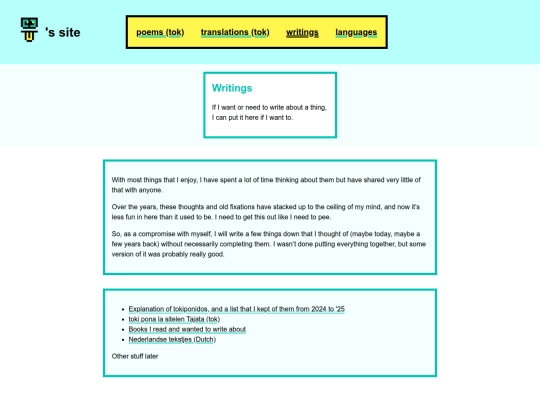 's site

poems (tok) translations (tok) writings languages

Writings

If I want or need to write about a thing, I can put it here if I want to.

With most things that I enjoy, I have spent a lot of time thinking about them but have shared very little of that with anyone.

Over the years, these thoughts and old fixations have stacked up to the ceiling of my mind, and now it's less fun in here than it used to be. I need to get this out like I need to pee.

So, as a compromise with myself, I will write a few things down that I thought of (maybe today, maybe a few years back) without necessarily completing them. I wasn't done putting everything together, but some version of it was probably really good.

- Explanation of tokiponidos, and a list that I kept of them from 2024 to '25
- toki pona la sitelen Tajata (tok)
- Books I read and wanted to write about
- Nederlandse tekstjes (Dutch)

Other stuff later